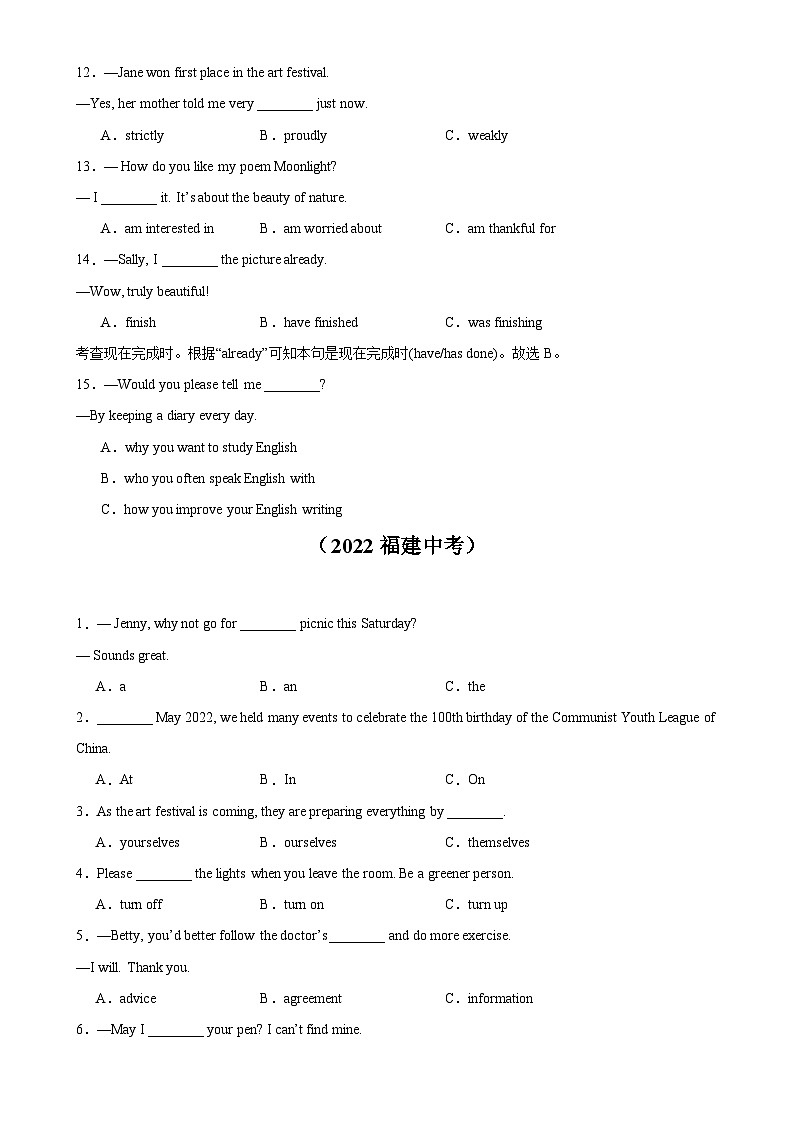 12．—Jane won first place in the art festival.

—Yes, her mother told me very ________ just now.

A．strictly B．proudly C．weakly

13．— How do you like my poem Moonlight?

— I ________ it. It's about the beauty of nature.

A．am interested in B．am worried about C．am thankful for

14．—Sally, I ________ the picture already.

—Wow, truly beautiful!

A．finish B．have finished C．was finishing

考查现在完成时。根据“already”可知本句是现在完成时(have/has done)。故选 B。

15．—Would you please tell me ________?

—By keeping a diary every day.

A．why you want to study English

B．who you often speak English with

C．how you improve your English writing

（2022 福建中考）

1．— Jenny, why not go for ________ picnic this Saturday?

— Sounds great.

A．a B．an C．the

2．________ May 2022, we held many events to celebrate the 100th birthday of the Communist Youth League of China.

A．At B．In C．On

3．As the art festival is coming, they are preparing everything by ________.

A．yourselves B．ourselves C．themselves

4．Please ________ the lights when you leave the room. Be a greener person.

A．turn off B．turn on C．turn up

5．—Betty, you'd better follow the doctor's ________ and do more exercise.

—I will. Thank you.

A．advice B．agreement C．information

6．—May I ________ your pen? I can't find mine.